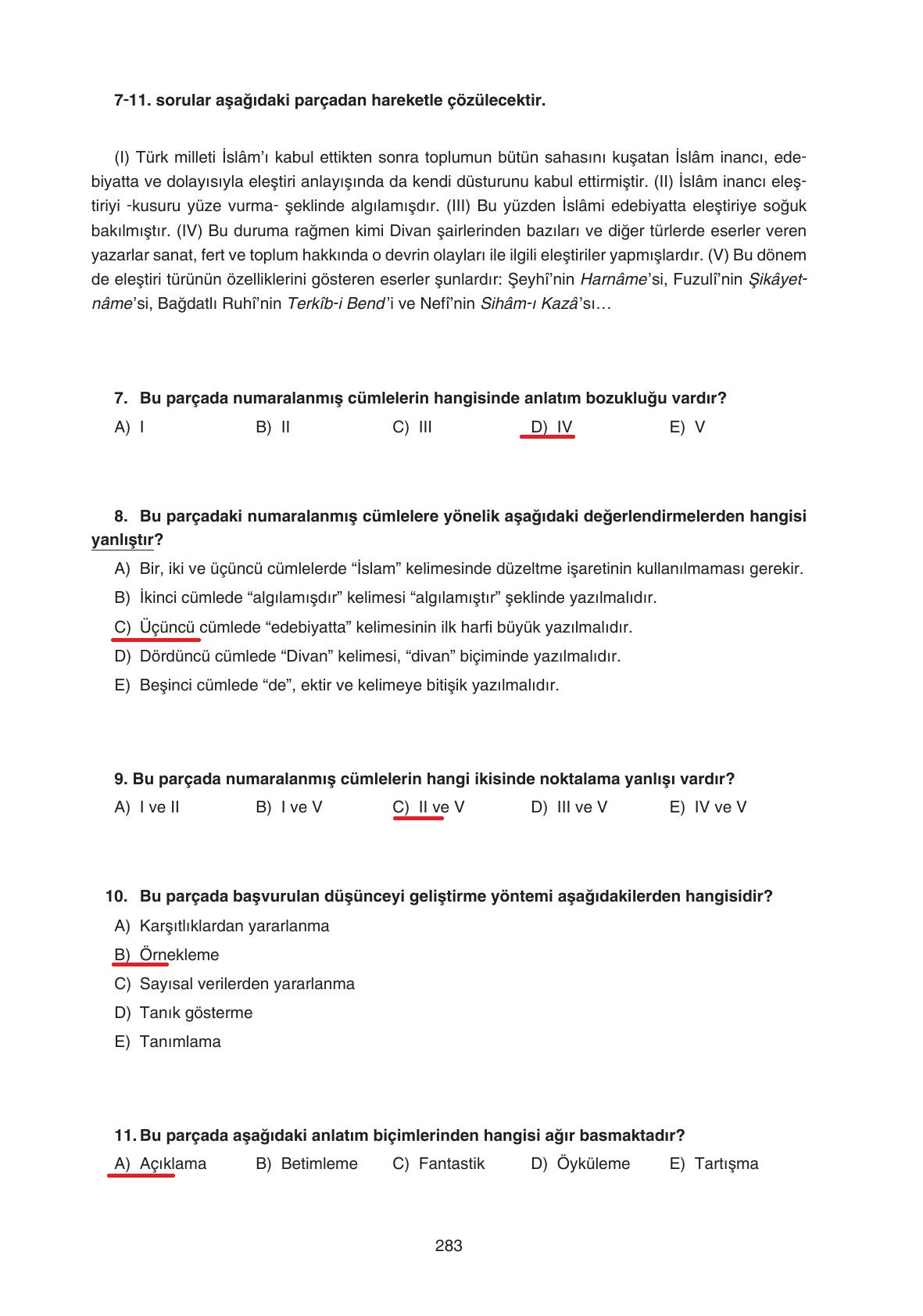 7-11. sorular aşağıdaki parçadan hareketle çözülecektir.

(I) Türk milleti İslâm'ı kabul ettikten sonra toplumun bütün sahasını kuşatan İslâm inancı, edebiyatta ve dolayısıyla eleştiri anlayışında da kendi düsturunu kabul ettirmiştir. (II) İslâm inancı eleştiriyi -kusuru yüze vurma- şeklinde algılamışdır. (III) Bu yüzden İslâmi edebiyatta eleştiriye soğuk bakılmıştır. (IV) Bu duruma rağmen kimi Divan şairlerinden bazıları ve diğer türlerde eserler veren yazarlar sanat, fert ve toplum hakkında o devrin olayları ile ilgili eleştiriler yapmışlardır. (V) Bu dönem de eleştiri türünün özelliklerini gösteren eserler şunlardır: Şeyhî'nin Harnâme'si, Fuzulî'nin Şikâyetnâme'si, Bağdatlı Ruhî'nin Terkîb-i Bend'i ve Nefî'nin Sihâm-ı Kazâ'sı…

7. Bu parçada numaralanmış cümlelerin hangisinde anlatım bozukluğu vardır?
A) I B) II C) III D) IV E) V

8. Bu parçadaki numaralanmış cümlelere yönelik aşağıdaki değerlendirmelerden hangisi yanlıştır?
A) Bir, iki ve üçüncü cümlelerde "İslam" kelimesinde düzeltme işaretinin kullanılmaması gerekir.
B) İkinci cümlede "algılamışdır" kelimesi "algılamıştır" şeklinde yazılmalıdır.
C) Üçüncü cümlede "edebiyatta" kelimesinin ilk harfi büyük yazılmalıdır.
D) Dördüncü cümlede "Divan" kelimesi, "divan" biçiminde yazılmalıdır.
E) Beşinci cümlede "de", ektir ve kelimeye bitişik yazılmalıdır.

9. Bu parçada numaralanmış cümlelerin hangi ikisinde noktalama yanlışı vardır?
A) I ve II B) I ve V C) II ve V D) III ve V E) IV ve V

10. Bu parçada başvurulan düşünceyi geliştirme yöntemi aşağıdakilerden hangisidir?
A) Karşıtlıklardan yararlanma
B) Örnekleme
C) Sayısal verilerden yararlanma
D) Tanık gösterme
E) Tanımlama

11. Bu parçada aşağıdaki anlatım biçimlerinden hangisi ağır basmaktadır?
A) Açıklama B) Betimleme C) Fantastik D) Öyküleme E) Tartışma

283